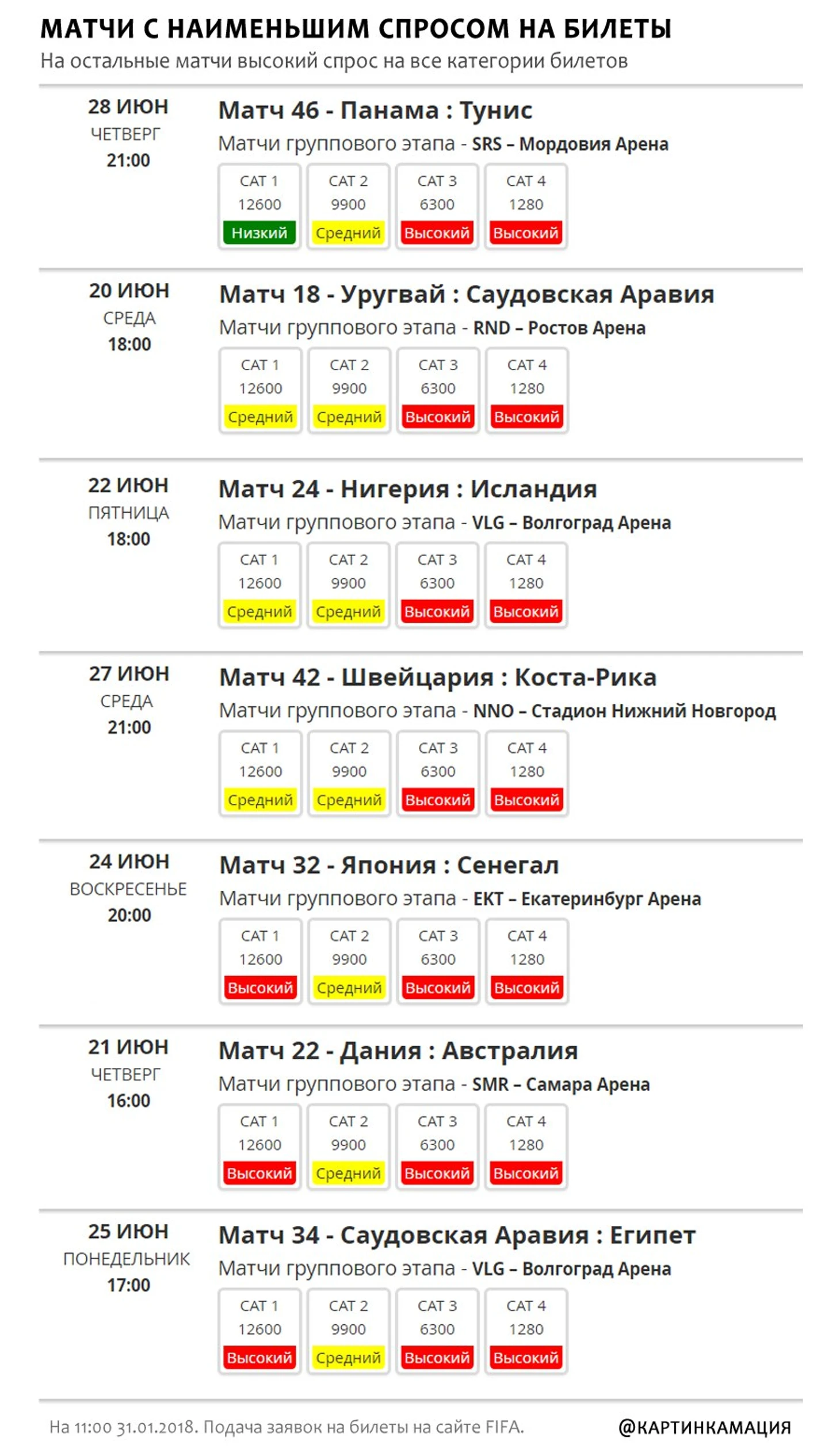 МАТЧИ С НАИМЕНЬШИМ СПРОСОМ НА БИЛЕТЫ
На остальные матчи высокий спрос на все категории билетов

28 ИЮН
ЧЕТВЕРГ
21:00

Матч 46 - Панама : Тунис
Матчи группового этапа - SRS – Мордовия Арена

| CAT 1 | CAT 2 | CAT 3 | CAT 4 |
|---|---|---|---|
| 12600 | 9900 | 6300 | 1280 |
| Низкий | Средний | Высокий | Высокий |

20 ИЮН
СРЕДА
18:00

Матч 18 - Уругвай : Саудовская Аравия
Матчи группового этапа - RND – Ростов Арена

| CAT 1 | CAT 2 | CAT 3 | CAT 4 |
|---|---|---|---|
| 12600 | 9900 | 6300 | 1280 |
| Средний | Средний | Высокий | Высокий |

22 ИЮН
ПЯТНИЦА
18:00

Матч 24 - Нигерия : Исландия
Матчи группового этапа - VLG – Волгоград Арена

| CAT 1 | CAT 2 | CAT 3 | CAT 4 |
|---|---|---|---|
| 12600 | 9900 | 6300 | 1280 |
| Средний | Средний | Высокий | Высокий |

27 ИЮН
СРЕДА
21:00

Матч 42 - Швейцария : Коста-Рика
Матчи группового этапа - NNO – Стадион Нижний Новгород

| CAT 1 | CAT 2 | CAT 3 | CAT 4 |
|---|---|---|---|
| 12600 | 9900 | 6300 | 1280 |
| Средний | Средний | Высокий | Высокий |

24 ИЮН
ВОСКРЕСЕНЬЕ
20:00

Матч 32 - Япония : Сенегал
Матчи группового этапа - EKT – Екатеринбург Арена

| CAT 1 | CAT 2 | CAT 3 | CAT 4 |
|---|---|---|---|
| 12600 | 9900 | 6300 | 1280 |
| Высокий | Средний | Высокий | Высокий |

21 ИЮН
ЧЕТВЕРГ
16:00

Матч 22 - Дания : Австралия
Матчи группового этапа - SMR – Самара Арена

| CAT 1 | CAT 2 | CAT 3 | CAT 4 |
|---|---|---|---|
| 12600 | 9900 | 6300 | 1280 |
| Высокий | Средний | Высокий | Высокий |

25 ИЮН
ПОНЕДЕЛЬНИК
17:00

Матч 34 - Саудовская Аравия : Египет
Матчи группового этапа - VLG – Волгоград Арена

| CAT 1 | CAT 2 | CAT 3 | CAT 4 |
|---|---|---|---|
| 12600 | 9900 | 6300 | 1280 |
| Высокий | Средний | Высокий | Высокий |

На 11:00 31.01.2018. Подача заявок на билеты на сайте FIFA.
@КАРТИНКАМАЦИЯ